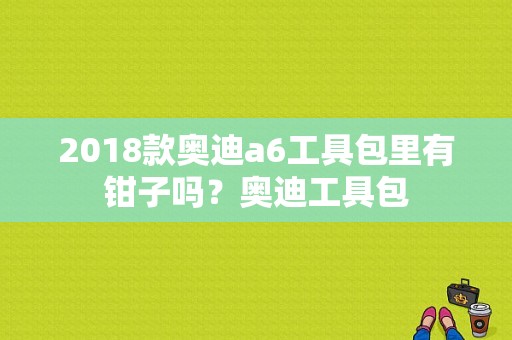 2018款奥迪a6工具包里有钳子吗？奥迪工具包